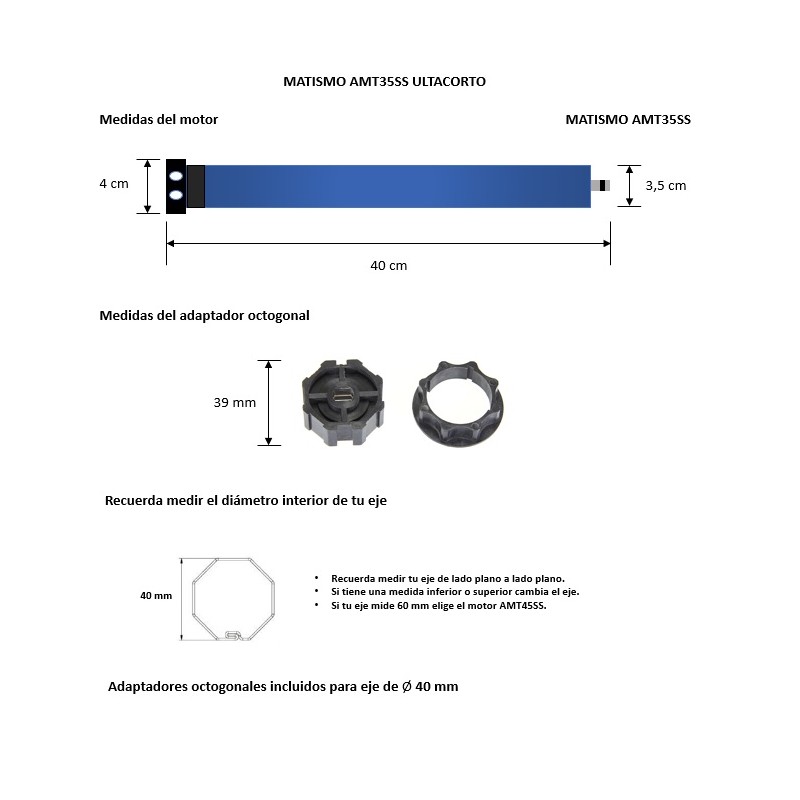 MATISMO AMT35SS ULTACORTO

Medidas del motor

MATISMO AMT35SS

4 cm

3,5 cm

40 cm

Medidas del adaptador octogonal

39 mm

Recuerda medir el diámetro interior de tu eje

40 mm

• Recuerda medir tu eje de lado plano a lado plano.
• Si tiene una medida inferior o superior cambia el eje.
• Si tu eje mide 60 mm elige el motor AMT45SS.

Adaptadores octogonales incluidos para eje de Ø 40 mm